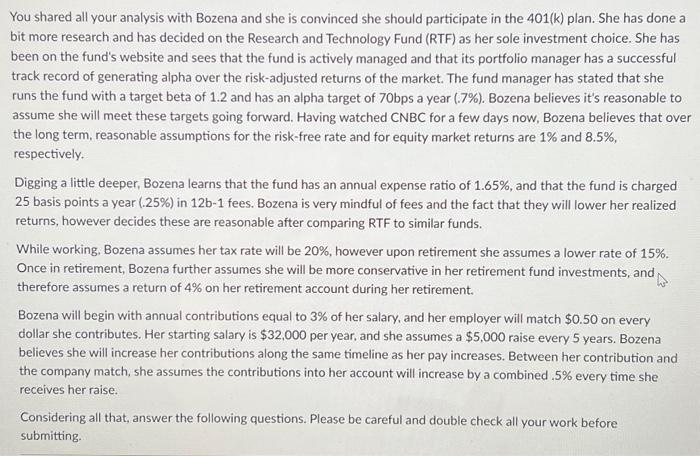 You shared all your analysis with Bozena and she is convinced she should participate in the 401(k) plan. She has done a bit more research and has decided on the Research and Technology Fund (RTF) as her sole investment choice. She has been on the fund's website and sees that the fund is actively managed and that its portfolio manager has a successful track record of generating alpha over the risk-adjusted returns of the market. The fund manager has stated that she runs the fund with a target beta of 1.2 and has an alpha target of 70bps a year (.7%). Bozena believes it's reasonable to assume she will meet these targets going forward. Having watched CNBC for a few days now, Bozena believes that over the long term, reasonable assumptions for the risk-free rate and for equity market returns are 1% and 8.5%, respectively.

Digging a little deeper, Bozena learns that the fund has an annual expense ratio of 1.65%, and that the fund is charged 25 basis points a year (.25%) in 12b-1 fees. Bozena is very mindful of fees and the fact that they will lower her realized returns, however decides these are reasonable after comparing RTF to similar funds.

While working, Bozena assumes her tax rate will be 20%, however upon retirement she assumes a lower rate of 15%. Once in retirement, Bozena further assumes she will be more conservative in her retirement fund investments, and therefore assumes a return of 4% on her retirement account during her retirement.

Bozena will begin with annual contributions equal to 3% of her salary, and her employer will match $0.50 on every dollar she contributes. Her starting salary is $32,000 per year, and she assumes a $5,000 raise every 5 years. Bozena believes she will increase her contributions along the same timeline as her pay increases. Between her contribution and the company match, she assumes the contributions into her account will increase by a combined .5% every time she receives her raise.

Considering all that, answer the following questions. Please be careful and double check all your work before submitting.